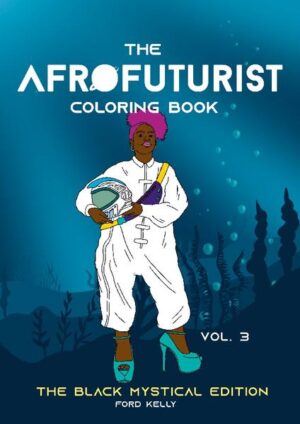 THE
AFROFUTURIST
COLORING BOOK

VOL. 3

THE BLACK MYSTICAL EDITION
FORD KELLY